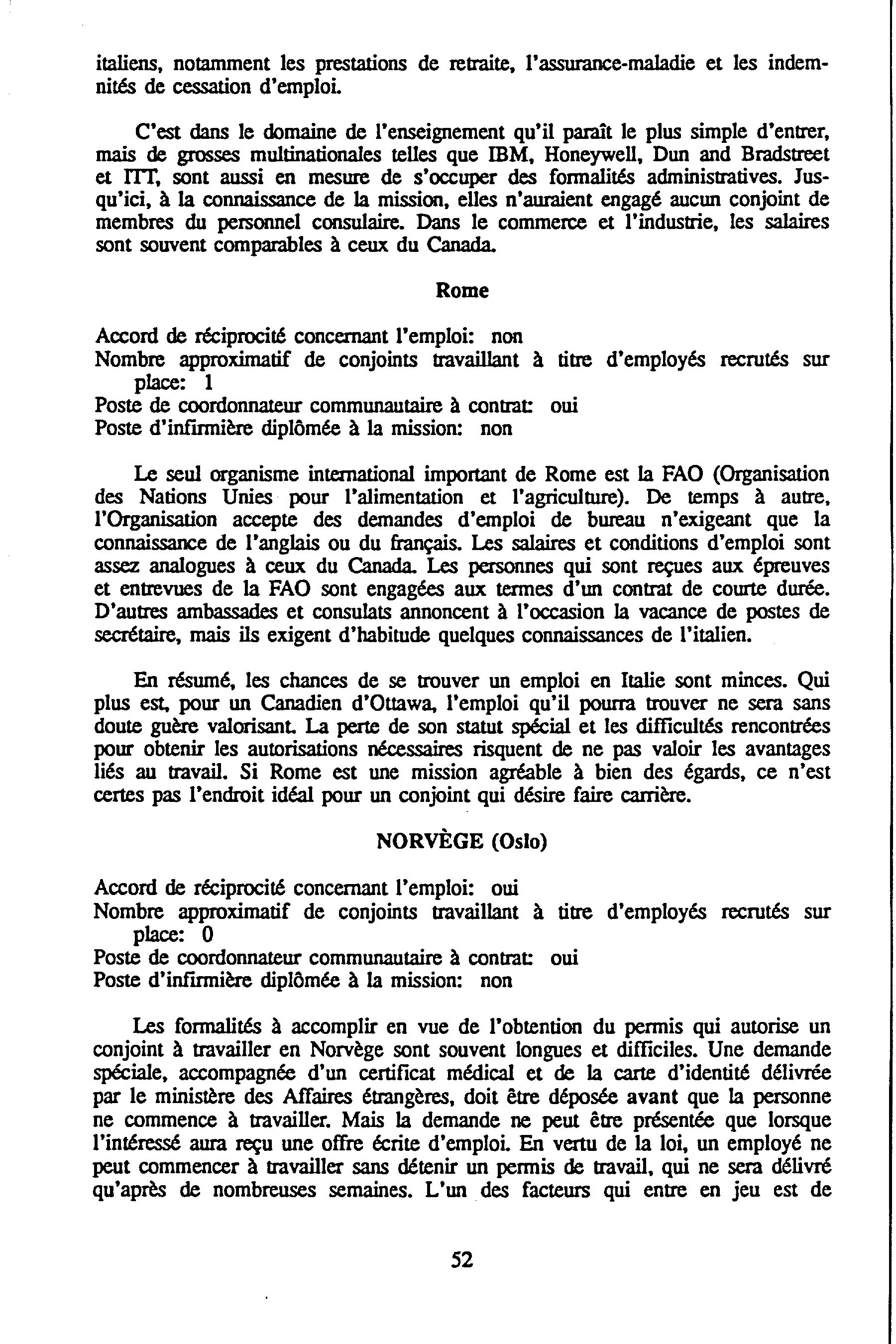 italiens, notamment les prestations de retraite, l'assurance-maladie et les indemnités de cessation d'emploi.

C'est dans le domaine de l'enseignement qu'il paraît le plus simple d'entrer, mais de grosses multinationales telles que IBM, Honeywell, Dun and Bradstreet et ITT, sont aussi en mesure de s'occuper des formalités administratives. Jusqu'ici, à la connaissance de la mission, elles n'auraient engagé aucun conjoint de membres du personnel consulaire. Dans le commerce et l'industrie, les salaires sont souvent comparables à ceux du Canada.

Rome

Accord de réciprocité concernant l'emploi: non
Nombre approximatif de conjoints travaillant à titre d'employés recrutés sur place: 1
Poste de coordonnateur communautaire à contrat: oui
Poste d'infirmière diplômée à la mission: non

Le seul organisme international important de Rome est la FAO (Organisation des Nations Unies pour l'alimentation et l'agriculture). De temps à autre, l'Organisation accepte des demandes d'emploi de bureau n'exigeant que la connaissance de l'anglais ou du français. Les salaires et conditions d'emploi sont assez analogues à ceux du Canada. Les personnes qui sont reçues aux épreuves et entrevues de la FAO sont engagées aux termes d'un contrat de courte durée. D'autres ambassades et consulats annoncent à l'occasion la vacance de postes de secrétaire, mais ils exigent d'habitude quelques connaissances de l'italien.

En résumé, les chances de se trouver un emploi en Italie sont minces. Qui plus est, pour un Canadien d'Ottawa, l'emploi qu'il pourra trouver ne sera sans doute guère valorisant. La perte de son statut spécial et les difficultés rencontrées pour obtenir les autorisations nécessaires risquent de ne pas valoir les avantages liés au travail. Si Rome est une mission agréable à bien des égards, ce n'est certes pas l'endroit idéal pour un conjoint qui désire faire carrière.

NORVÈGE (Oslo)

Accord de réciprocité concernant l'emploi: oui
Nombre approximatif de conjoints travaillant à titre d'employés recrutés sur place: 0
Poste de coordonnateur communautaire à contrat: oui
Poste d'infirmière diplômée à la mission: non

Les formalités à accomplir en vue de l'obtention du permis qui autorise un conjoint à travailler en Norvège sont souvent longues et difficiles. Une demande spéciale, accompagnée d'un certificat médical et de la carte d'identité délivrée par le ministère des Affaires étrangères, doit être déposée avant que la personne ne commence à travailler. Mais la demande ne peut être présentée que lorsque l'intéressé aura reçu une offre écrite d'emploi. En vertu de la loi, un employé ne peut commencer à travailler sans détenir un permis de travail, qui ne sera délivré qu'après de nombreuses semaines. L'un des facteurs qui entre en jeu est de

52